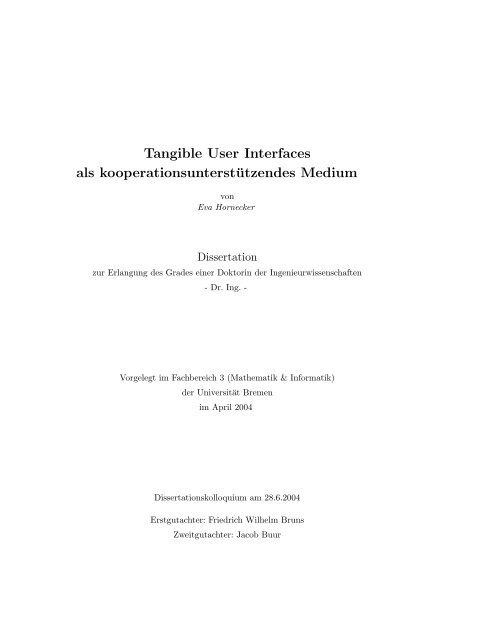 Tangible User Interfaces
als kooperationsunterstützendes Medium

von
Eva Hornecker

Dissertation
zur Erlangung des Grades einer Doktorin der Ingenieurwissenschaften
- Dr. Ing. -

Vorgelegt im Fachbereich 3 (Mathematik & Informatik)
der Universität Bremen
im April 2004

Dissertationskolloquium am 28.6.2004

Erstgutachter: Friedrich Wilhelm Bruns
Zweitgutachter: Jacob Buur